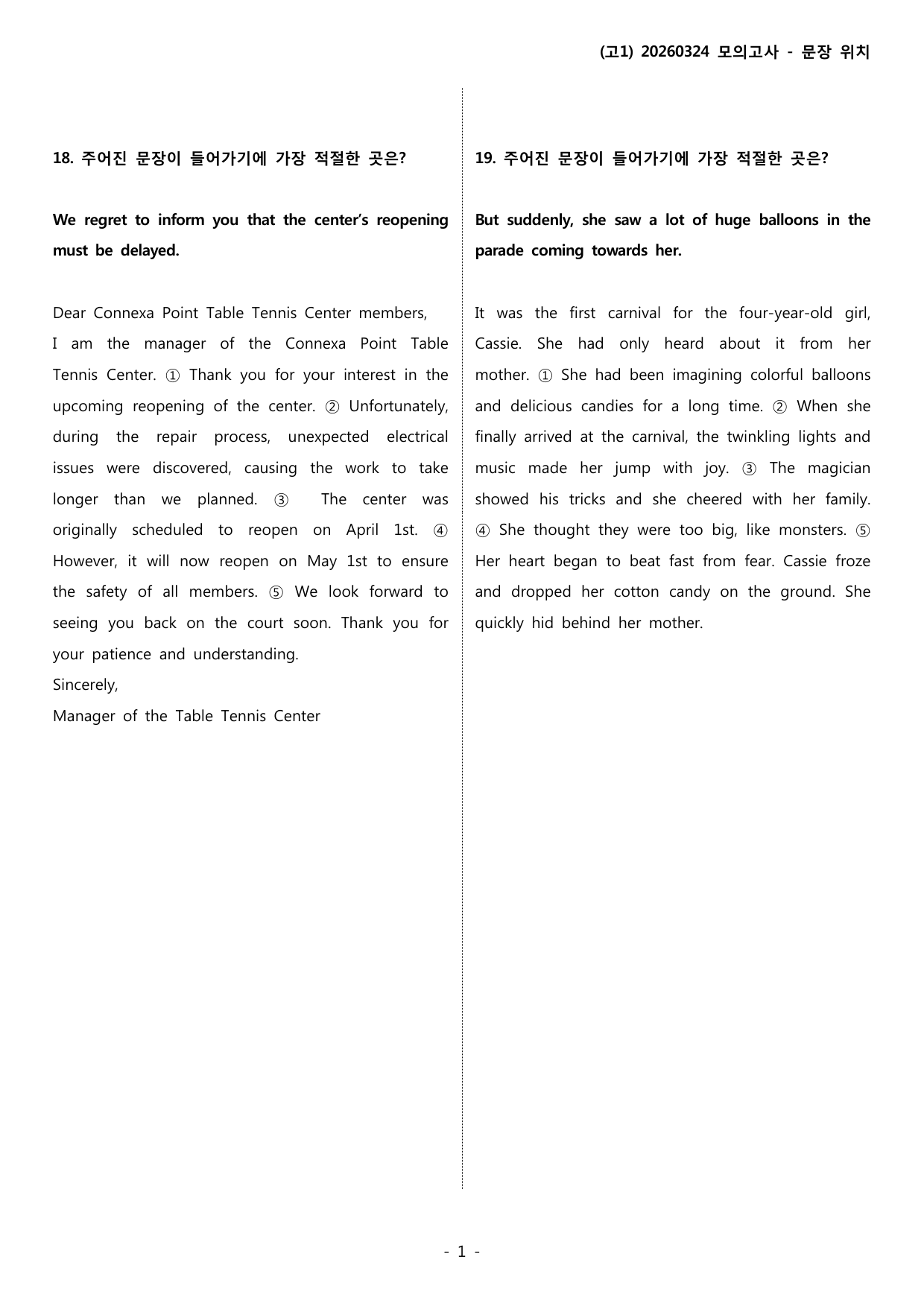 (고1) 20260324 모의고사 - 문장 위치

18. 주어진 문장이 들어가기에 가장 적절한 곳은?

We regret to inform you that the center's reopening must be delayed.

Dear Connexa Point Table Tennis Center members,

I am the manager of the Connexa Point Table Tennis Center. ① Thank you for your interest in the upcoming reopening of the center. ② Unfortunately, during the repair process, unexpected electrical issues were discovered, causing the work to take longer than we planned. ③ The center was originally scheduled to reopen on April 1st. ④ However, it will now reopen on May 1st to ensure the safety of all members. ⑤ We look forward to seeing you back on the court soon. Thank you for your patience and understanding.

Sincerely,

Manager of the Table Tennis Center

19. 주어진 문장이 들어가기에 가장 적절한 곳은?

But suddenly, she saw a lot of huge balloons in the parade coming towards her.

It was the first carnival for the four-year-old girl, Cassie. She had only heard about it from her mother. ① She had been imagining colorful balloons and delicious candies for a long time. ② When she finally arrived at the carnival, the twinkling lights and music made her jump with joy. ③ The magician showed his tricks and she cheered with her family. ④ She thought they were too big, like monsters. ⑤ Her heart began to beat fast from fear. Cassie froze and dropped her cotton candy on the ground. She quickly hid behind her mother.

- 1 -